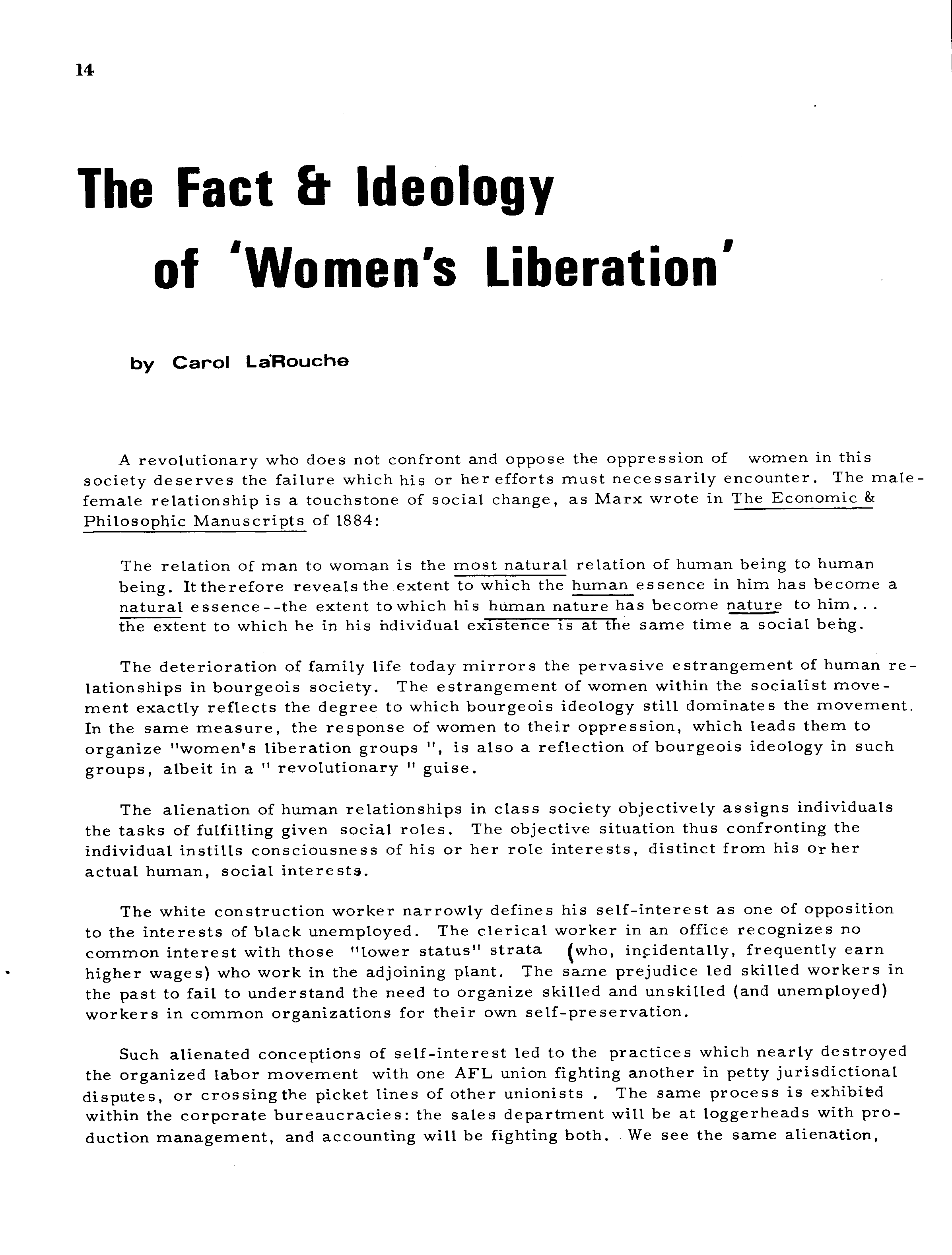 14

The Fact & Ideology of 'Women's Liberation'

by Carol LaRouche

A revolutionary who does not confront and oppose the oppression of women in this society deserves the failure which his or her efforts must necessarily encounter. The male-female relationship is a touchstone of social change, as Marx wrote in The Economic & Philosophic Manuscripts of 1884:

The relation of man to woman is the most natural relation of human being to human being. It therefore reveals the extent to which the human essence in him has become a natural essence--the extent to which his human nature has become nature to him... the extent to which he in his individual existence is at the same time a social being.

The deterioration of family life today mirrors the pervasive estrangement of human relationships in bourgeois society. The estrangement of women within the socialist movement exactly reflects the degree to which bourgeois ideology still dominates the movement. In the same measure, the response of women to their oppression, which leads them to organize "women's liberation groups ", is also a reflection of bourgeois ideology in such groups, albeit in a " revolutionary " guise.

The alienation of human relationships in class society objectively assigns individuals the tasks of fulfilling given social roles. The objective situation thus confronting the individual instills consciousness of his or her role interests, distinct from his or her actual human, social interests.

The white construction worker narrowly defines his self-interest as one of opposition to the interests of black unemployed. The clerical worker in an office recognizes no common interest with those "lower status" strata (who, incidentally, frequently earn higher wages) who work in the adjoining plant. The same prejudice led skilled workers in the past to fail to understand the need to organize skilled and unskilled (and unemployed) workers in common organizations for their own self-preservation.

Such alienated conceptions of self-interest led to the practices which nearly destroyed the organized labor movement with one AFL union fighting another in petty jurisdictional disputes, or crossing the picket lines of other unionists . The same process is exhibited within the corporate bureaucracies: the sales department will be at loggerheads with production management, and accounting will be fighting both. We see the same alienation,